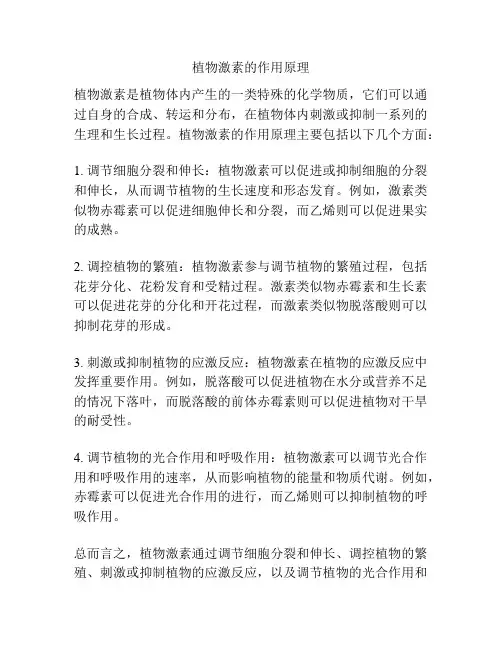 植物激素的作用原理

植物激素是植物体内产生的一类特殊的化学物质，它们可以通过自身的合成、转运和分布，在植物体内刺激或抑制一系列的生理和生长过程。植物激素的作用原理主要包括以下几个方面：

1. 调节细胞分裂和伸长：植物激素可以促进或抑制细胞的分裂和伸长，从而调节植物的生长速度和形态发育。例如，激素类似物赤霉素可以促进细胞伸长和分裂，而乙烯则可以促进果实的成熟。

2. 调控植物的繁殖：植物激素参与调节植物的繁殖过程，包括花芽分化、花粉发育和受精过程。激素类似物赤霉素和生长素可以促进花芽的分化和开花过程，而激素类似物脱落酸则可以抑制花芽的形成。

3. 刺激或抑制植物的应激反应：植物激素在植物的应激反应中发挥重要作用。例如，脱落酸可以促进植物在水分或营养不足的情况下落叶，而脱落酸的前体赤霉素则可以促进植物对干旱的耐受性。

4. 调节植物的光合作用和呼吸作用：植物激素可以调节光合作用和呼吸作用的速率，从而影响植物的能量和物质代谢。例如，赤霉素可以促进光合作用的进行，而乙烯则可以抑制植物的呼吸作用。

总而言之，植物激素通过调节细胞分裂和伸长、调控植物的繁殖、刺激或抑制植物的应激反应，以及调节植物的光合作用和